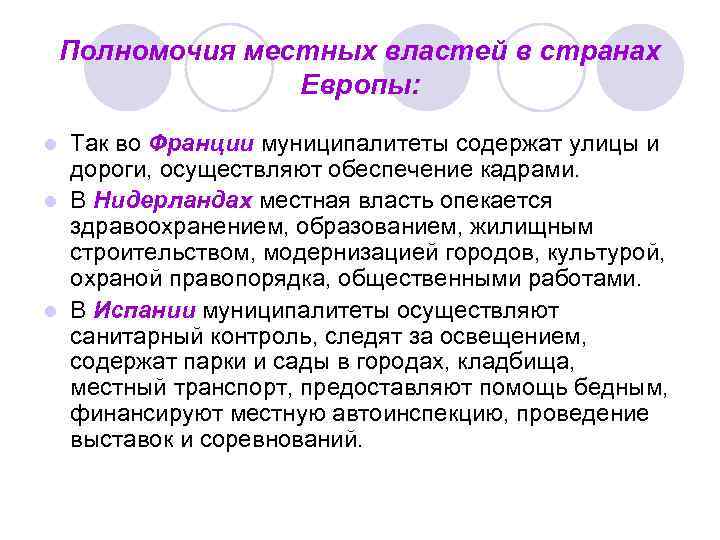 Полномочия местных властей в странах Европы:

Так во Франции муниципалитеты содержат улицы и дороги, осуществляют обеспечение кадрами.

В Нидерландах местная власть опекается здравоохранением, образованием, жилищным строительством, модернизацией городов, культурой, охраной правопорядка, общественными работами.

В Испании муниципалитеты осуществляют санитарный контроль, следят за освещением, содержат парки и сады в городах, кладбища, местный транспорт, предоставляют помощь бедным, финансируют местную автоинспекцию, проведение выставок и соревнований.